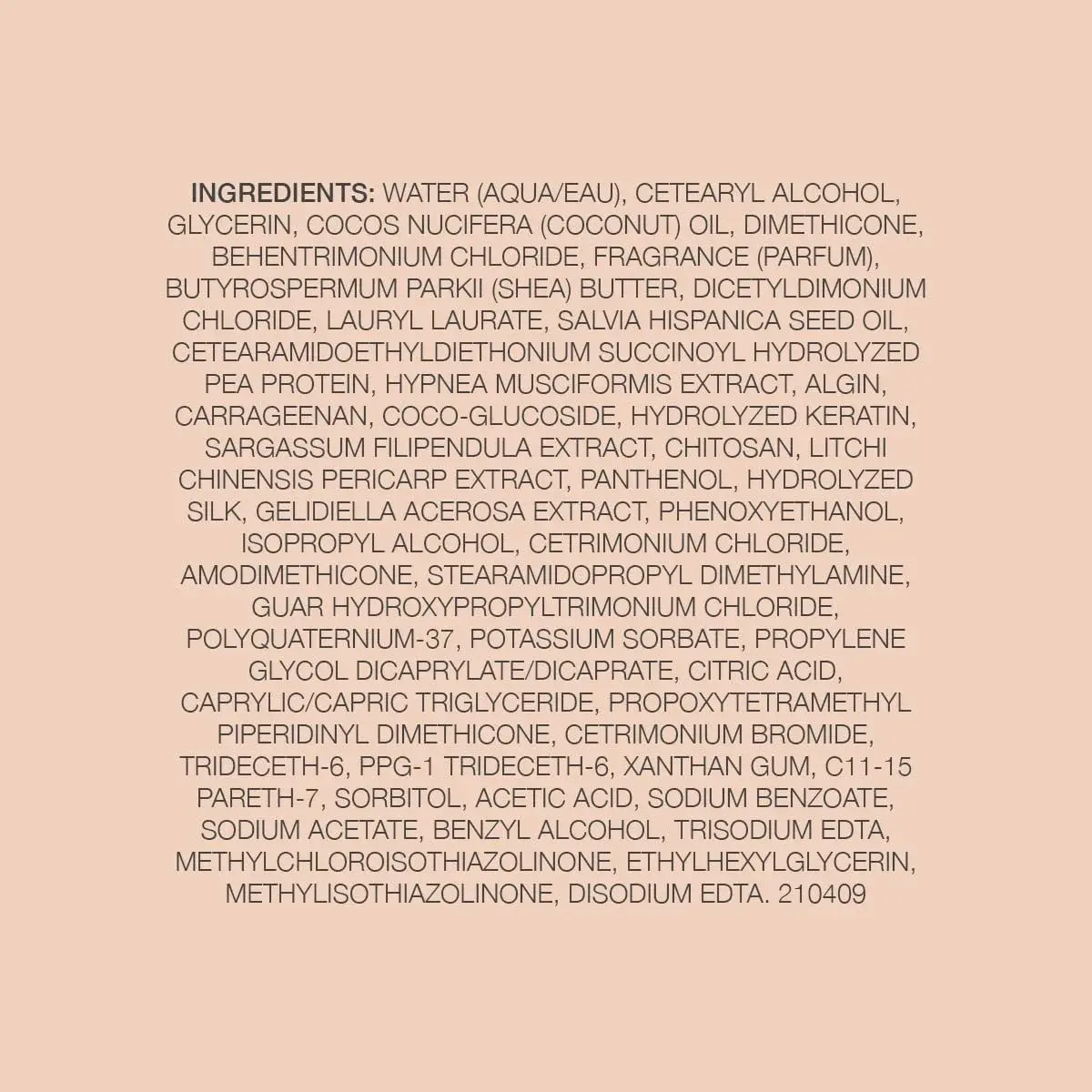 INGREDIENTS: WATER (AQUA/EAU), CETEARYL ALCOHOL, GLYCERIN, COCOS NUCIFERA (COCONUT) OIL, DIMETHICONE, BEHENTRIMONIUM CHLORIDE, FRAGRANCE (PARFUM), BUTYROSPERMUM PARKII (SHEA) BUTTER, DICETYLDIMONIUM CHLORIDE, LAURYL LAURATE, SALVIA HISPANICA SEED OIL, CETEARAMIDOETHYLDIETHONIUM SUCCINOYL HYDROLYZED PEA PROTEIN, HYPNEA MUSCIFORMIS EXTRACT, ALGIN, CARRAGEENAN, COCO-GLUCOSIDE, HYDROLYZED KERATIN, SARGASSUM FILIPENDULA EXTRACT, CHITOSAN, LITCHI CHINENSIS PERICARP EXTRACT, PANTHENOL, HYDROLYZED SILK, GELIDIELLA ACEROSA EXTRACT, PHENOXYETHANOL, ISOPROPYL ALCOHOL, CETRIMONIUM CHLORIDE, AMODIMETHICONE, STEARAMIDOPROPYL DIMETHYLAMINE, GUAR HYDROXYPROPYLTRIMONIUM CHLORIDE, POLYQUATERNIUM-37, POTASSIUM SORBATE, PROPYLENE GLYCOL DICAPRYLATE/DICAPRATE, CITRIC ACID, CAPRYLIC/CAPRIC TRIGLYCERIDE, PROPOXYTETRAMETHYL PIPERIDINYL DIMETHICONE, CETRIMONIUM BROMIDE, TRIDECETH-6, PPG-1 TRIDECETH-6, XANTHAN GUM, C11-15 PARETH-7, SORBITOL, ACETIC ACID, SODIUM BENZOATE, SODIUM ACETATE, BENZYL ALCOHOL, TRISODIUM EDTA, METHYLCHLOROISOTHIAZOLINONE, ETHYLHEXYLGLYCERIN, METHYLISOTHIAZOLINONE, DISODIUM EDTA. 210409